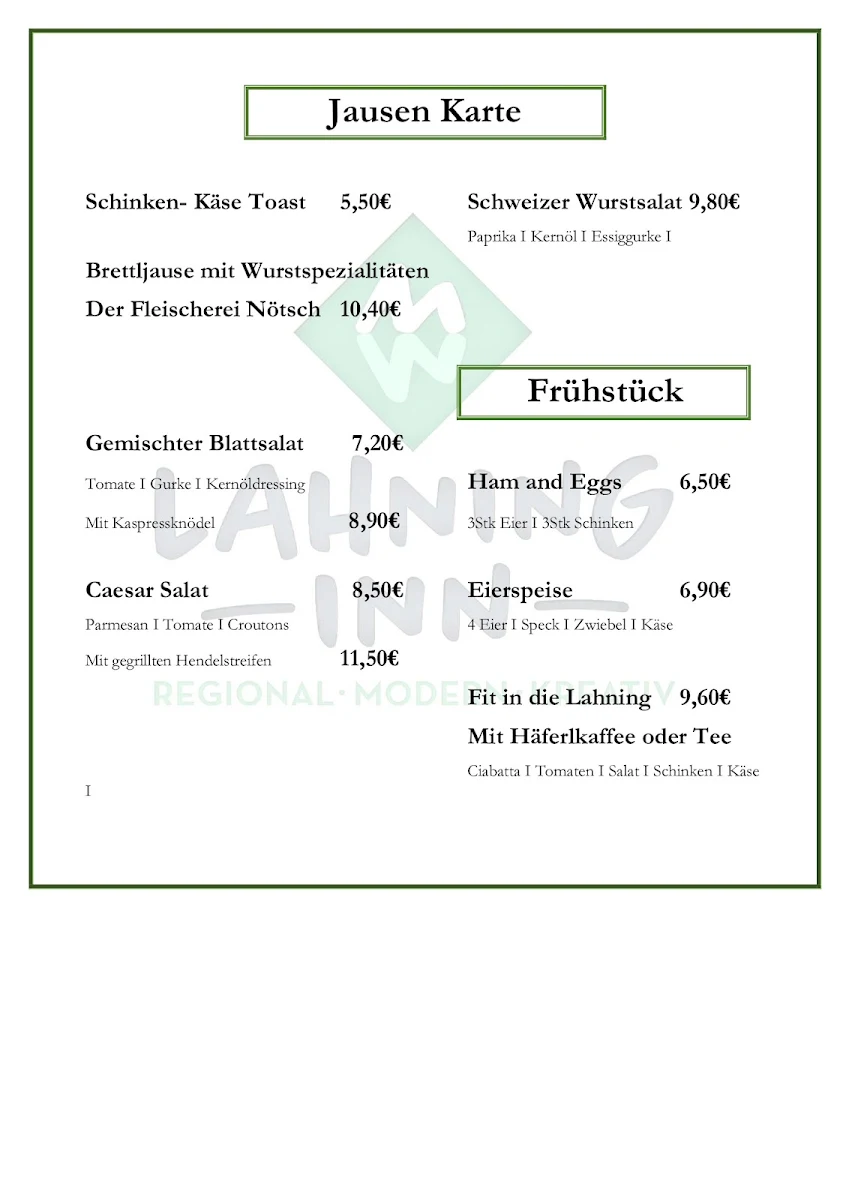 Jausen Karte

Schinken- Käse Toast 5,50€

Brettljause mit Wurstspezialitäten

Der Fleischerei Nötsch 10,40€

Gemischter Blattsalat 7,20€

Tomate I Gurke I Kernöldressing

Mit Kaspressknödel 8,90€

Caesar Salat 8,50€

Parmesan I Tomate I Croutons

Mit gegrillten Hendelstreifen 11,50€

I

Schweizer Wurstsalat 9,80€

Paprika I Kernöl I Essiggurke I

Frühstück

Ham and Eggs 6,50€

3Stk Eier I 3Stk Schinken

Eierspeise 6,90€

4 Eier I Speck I Zwiebel I Käse

Fit in die Lahning 9,60€

Mit Häferlkaffee oder Tee

Ciabatta I Tomaten I Salat I Schinken I Käse

LAHNING INN

REGIONAL · MODERN · KREATIV